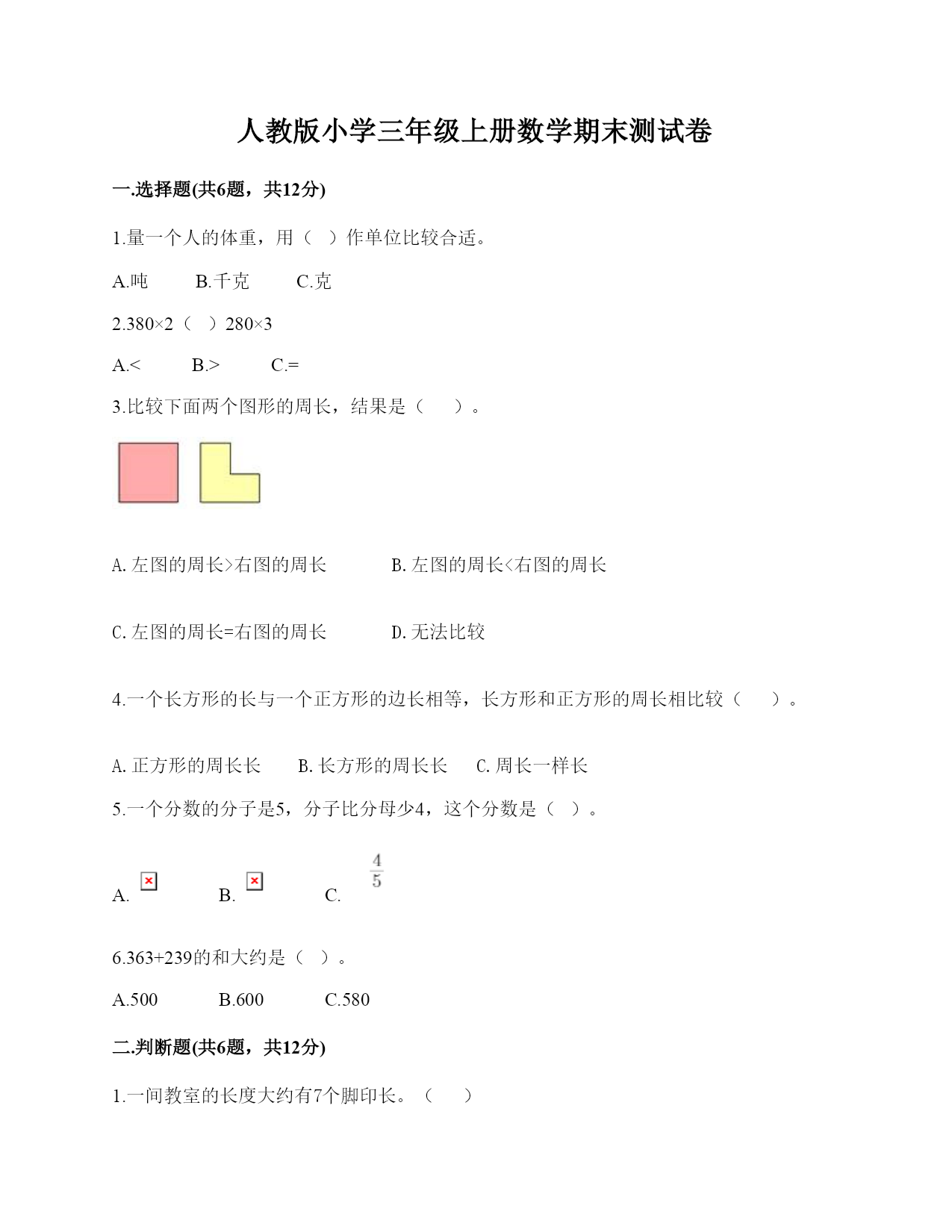 人教版小学三年级上册数学期末测试卷

一.选择题(共6题，共12分)

1.量一个人的体重，用（ ）作单位比较合适。

A.吨 B.千克 C.克

2.380×2（ ）280×3

A.< B.> C.=

3.比较下面两个图形的周长，结果是（ ）。

A.左图的周长>右图的周长 B.左图的周长<右图的周长

C.左图的周长=右图的周长 D.无法比较

4.一个长方形的长与一个正方形的边长相等，长方形和正方形的周长相比较（ ）。

A.正方形的周长长 B.长方形的周长长 C.周长一样长

5.一个分数的分子是5，分子比分母少4，这个分数是（ ）。

A. B. C. $\frac{4}{5}$

6.363+239的和大约是（ ）。

A.500 B.600 C.580

二.判断题(共6题，共12分)

1.一间教室的长度大约有7个脚印长。（ ）